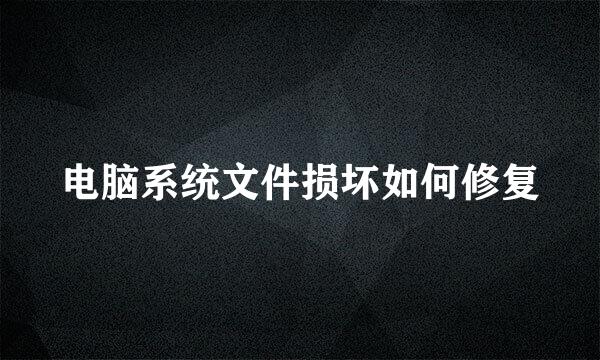 电脑系统文件损坏如何修复